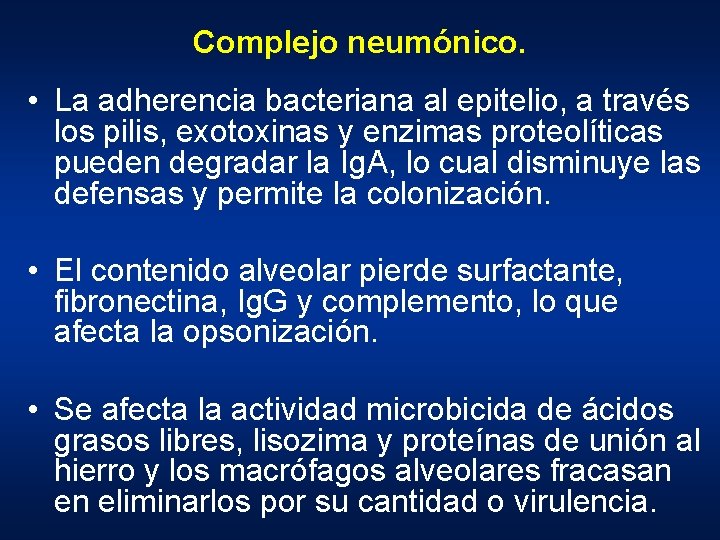 Complejo neumónico.

• La adherencia bacteriana al epitelio, a través los pilis, exotoxinas y enzimas proteolíticas pueden degradar la IgA, lo cual disminuye las defensas y permite la colonización.

• El contenido alveolar pierde surfactante, fibronectina, IgG y complemento, lo que afecta la opsonización.

• Se afecta la actividad microbicida de ácidos grasos libres, lisozima y proteínas de unión al hierro y los macrófagos alveolares fracasan en eliminarlos por su cantidad o virulencia.